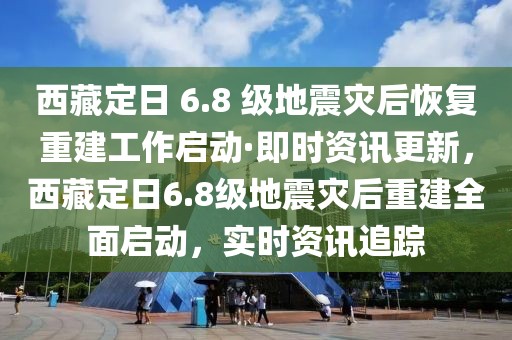 西藏定日 6.8 级地震灾后恢复重建工作启动·即时资讯更新，西藏定日6.8级地震灾后重建全面启动，实时资讯追踪